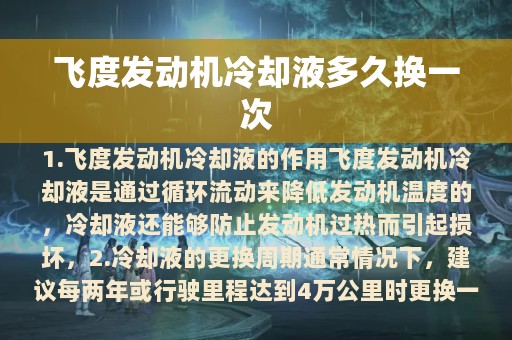 飞度发动机冷却液多久换一次

1.飞度发动机冷却液的作用飞度发动机冷却液是通过循环流动来降低发动机温度的，冷却液还能够防止发动机过热而引起损坏，2.冷却液的更换周期通常情况下，建议每两年或行驶里程达到4万公里时更换一